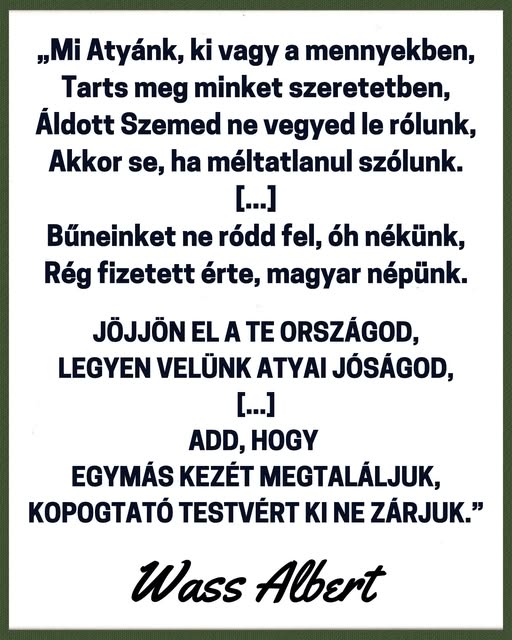 „Mi Atyánk, ki vagy a mennyekben,
Tarts meg minket szeretetben,
Áldott Szemed ne vegyed le rólunk,
Akkor se, ha méltatlanul szólunk.
[...]
Bűneinket ne ródd fel, óh nékünk,
Rég fizetett érte, magyar népünk.

JÖJJÖN EL A TE ORSZÁGOD,
LEGYEN VELÜNK ATYAI JÓSÁGOD,
[...]
ADD, HOGY
EGYMÁS KEZÉT MEGTALÁLJUK,
KOPOGTATÓ TESTVÉRT KI NE ZÁRJUK."

Wass Albert